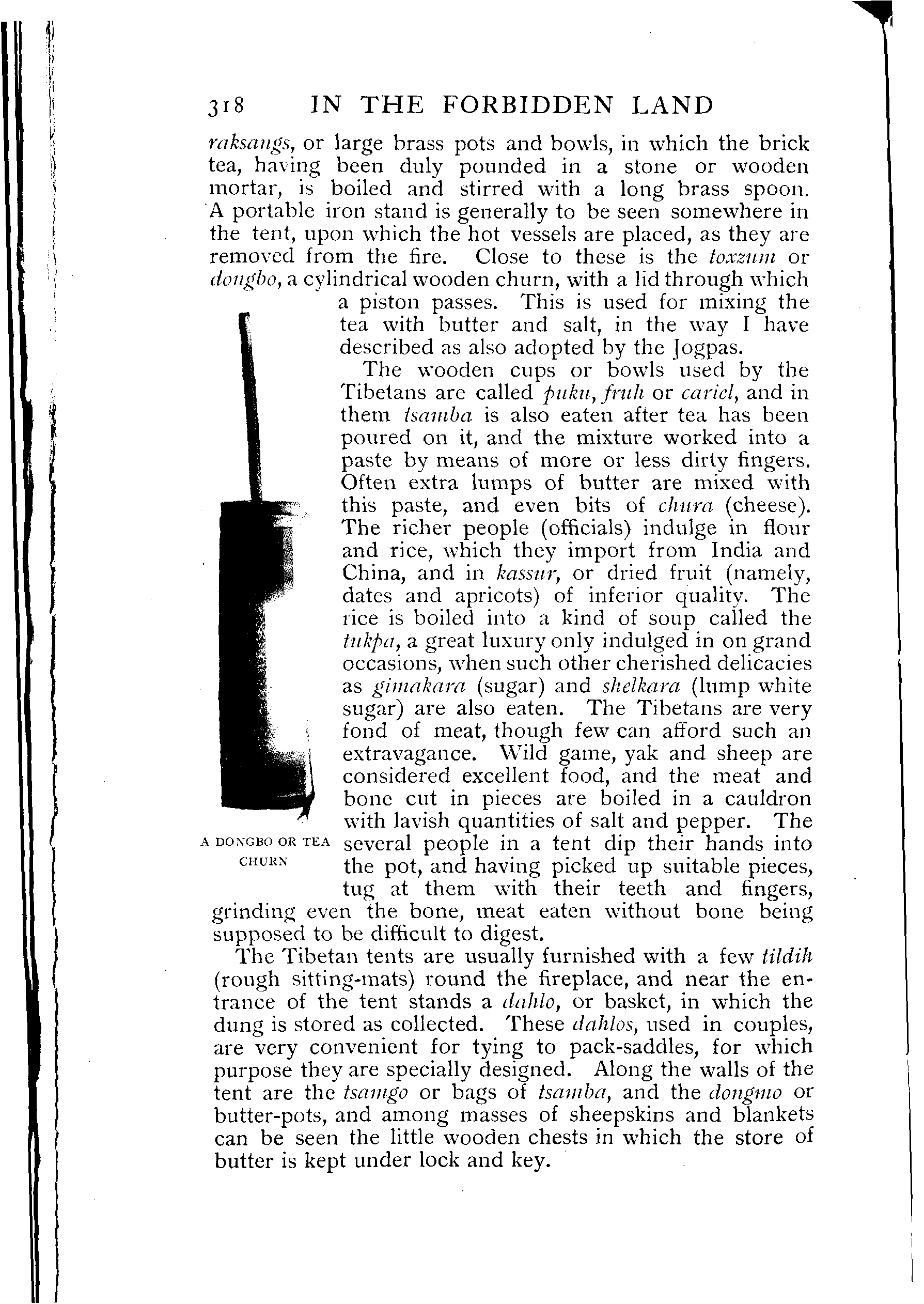 318 IN THE FORBIDDEN LAND

raksangs, or large brass pots and bowls, in which the brick tea, having been duly pounded in a stone or wooden mortar, is boiled and stirred with a long brass spoon. A portable iron stand is generally to be seen somewhere in the tent, upon which the hot vessels are placed, as they are removed from the fire. Close to these is the toxzum or dongbo, a cylindrical wooden churn, with a lid through which a piston passes. This is used for mixing the tea with butter and salt, in the way I have described as also adopted by the Jogpas.

The wooden cups or bowls used by the Tibetans are called puku, fruh or cariel, and in them tsamba is also eaten after tea has been poured on it, and the mixture worked into a paste by means of more or less dirty fingers. Often extra lumps of butter are mixed with this paste, and even bits of chura (cheese). The richer people (officials) indulge in flour and rice, which they import from India and China, and in kassur, or dried fruit (namely, dates and apricots) of inferior quality. The rice is boiled into a kind of soup called the tukpa, a great luxury only indulged in on grand occasions, when such other cherished delicacies as gimakara (sugar) and shelkara (lump white sugar) are also eaten. The Tibetans are very fond of meat, though few can afford such an extravagance. Wild game, yak and sheep are considered excellent food, and the meat and bone cut in pieces are boiled in a cauldron with lavish quantities of salt and pepper. The several people in a tent dip their hands into the pot, and having picked up suitable pieces, tug at them with their teeth and fingers, grinding even the bone, meat eaten without bone being supposed to be difficult to digest.

A DONGBO OR TEA CHURN

The Tibetan tents are usually furnished with a few tildih (rough sitting-mats) round the fireplace, and near the entrance of the tent stands a dahlo, or basket, in which the dung is stored as collected. These dahlos, used in couples, are very convenient for tying to pack-saddles, for which purpose they are specially designed. Along the walls of the tent are the tsamgo or bags of tsamba, and the dongmo or butter-pots, and among masses of sheepskins and blankets can be seen the little wooden chests in which the store of butter is kept under lock and key.